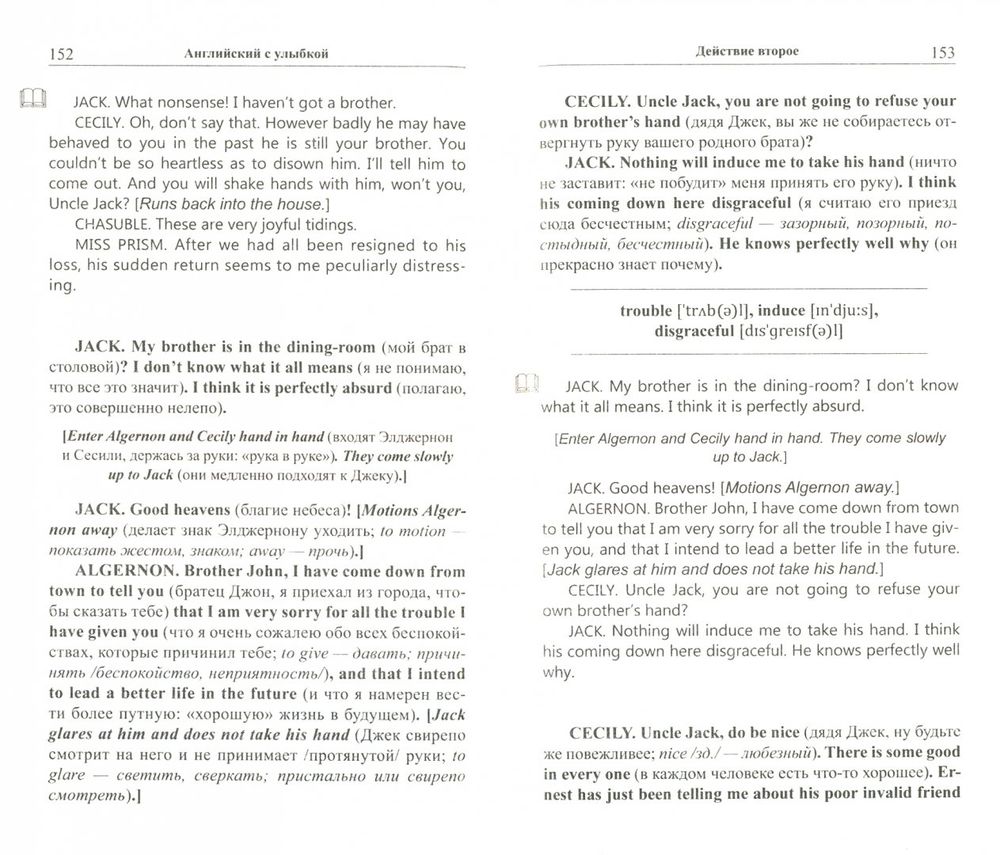 152 Английский с улыбкой

JACK. What nonsense! I haven't got a brother.

CECILY. Oh, don't say that. However badly he may have behaved to you in the past he is still your brother. You couldn't be so heartless as to disown him. I'll tell him to come out. And you will shake hands with him, won't you, Uncle Jack? [Runs back into the house.]

CHASUBLE. These are very joyful tidings.

MISS PRISM. After we had all been resigned to his loss, his sudden return seems to me peculiarly distressing.

JACK. My brother is in the dining-room (мой брат в столовой)? I don't know what it all means (я не понимаю, что все это значит). I think it is perfectly absurd (полагаю, это совершенно нелепо).

[Enter Algernon and Cecily hand in hand (входят Элджернон и Сесили, держась за руки: «рука в руке»). They come slowly up to Jack (они медленно подходят к Джеку).]

JACK. Good heavens (благие небеса)! [Motions Algernon away (делает знак Элджернону уходить; to motion — показать жестом, знаком; away — прочь).]

ALGERNON. Brother John, I have come down from town to tell you (братец Джон, я приехал из города, чтобы сказать тебе) that I am very sorry for all the trouble I have given you (что я очень сожалею обо всех беспокойствах, которые причинил тебе; to give — давать; причинять /беспокойство, неприятность/), and that I intend to lead a better life in the future (и что я намерен вести более путную: «хорошую» жизнь в будущем). [Jack glares at him and does not take his hand (Джек свирепо смотрит на него и не принимает /протянутой/ руки; to glare — светить, сверкать; пристально или свирепо смотреть).]

Действие второе 153

CECILY. Uncle Jack, you are not going to refuse your own brother's hand (дядя Джек, вы же не собираетесь отвергнуть руку вашего родного брата)?

JACK. Nothing will induce me to take his hand (ничто не заставит: «не побудит» меня принять его руку). I think his coming down here disgraceful (я считаю его приезд сюда бесчестным; disgraceful — зазорный, позорный, постыдный, бесчестный). He knows perfectly well why (он прекрасно знает почему).

trouble ['trʌb(ə)l], induce [ɪn'dju:s], disgraceful [dɪs'greɪsf(ə)l]

JACK. My brother is in the dining-room? I don't know what it all means. I think it is perfectly absurd.

[Enter Algernon and Cecily hand in hand. They come slowly up to Jack.]

JACK. Good heavens! [Motions Algernon away.]

ALGERNON. Brother John, I have come down from town to tell you that I am very sorry for all the trouble I have given you, and that I intend to lead a better life in the future. [Jack glares at him and does not take his hand.]

CECILY. Uncle Jack, you are not going to refuse your own brother's hand?

JACK. Nothing will induce me to take his hand. I think his coming down here disgraceful. He knows perfectly well why.

CECILY. Uncle Jack, do be nice (дядя Джек, ну будьте же повежливее; nice /зд./ — любезный). There is some good in every one (в каждом человеке есть что-то хорошее). Ernest has just been telling me about his poor invalid friend